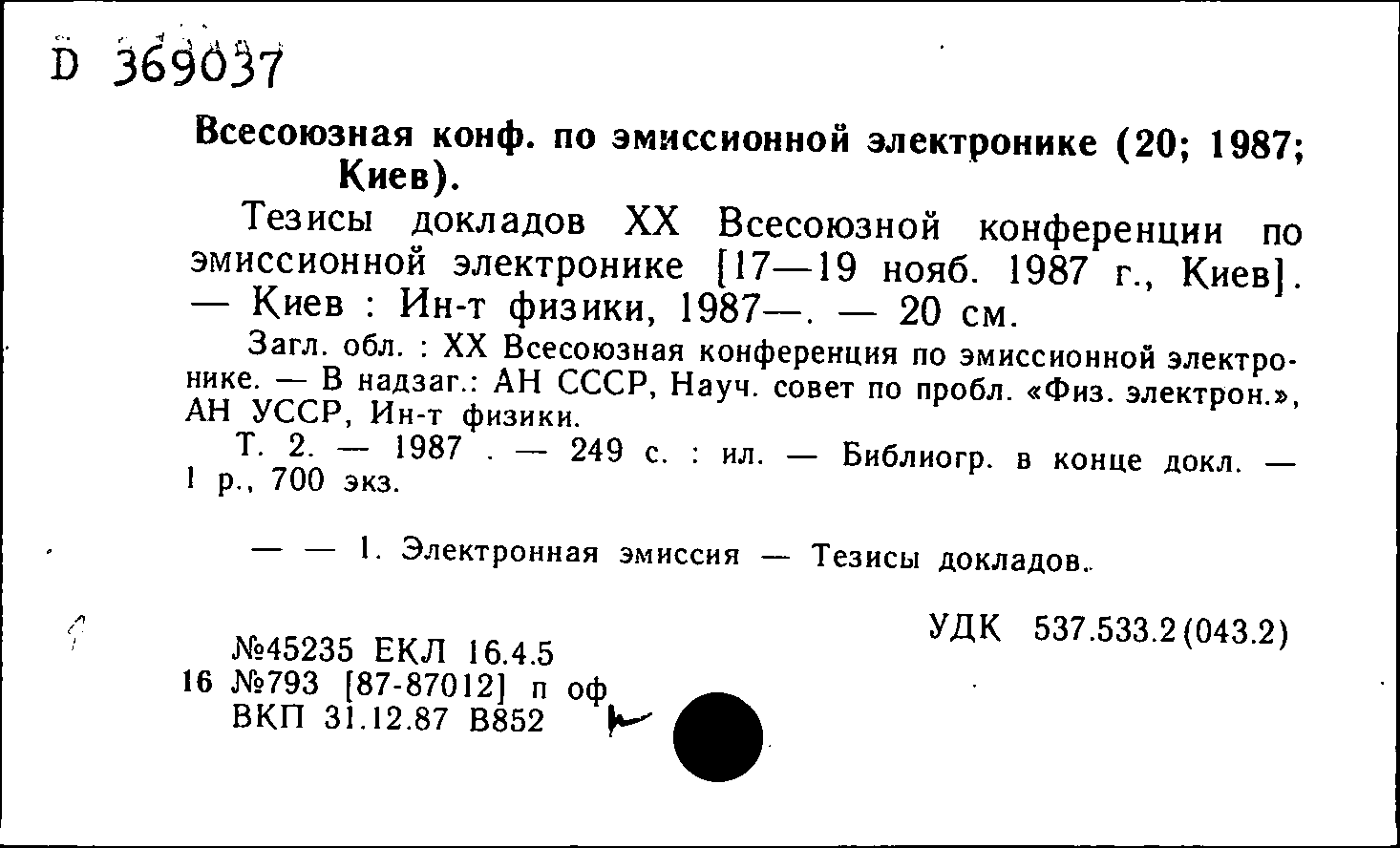 D 369037

Всесоюзная конф. по эмиссионной электронике (20; 1987; Киев).

Тезисы докладов XX Всесоюзной конференции по эмиссионной электронике [17—19 нояб. 1987 г., Киев]. — Киев : Ин-т физики, 1987—. — 20 см.

Загл. обл. : XX Всесоюзная конференция по эмиссионной электронике. — В надзаг.: АН СССР, Науч. совет по пробл. «Физ. электрон.», АН УССР, Ин-т физики.

Т. 2. — 1987 . — 249 с. : ил. — Библиогр. в конце докл. — 1 р., 700 экз.

— — 1. Электронная эмиссия — Тезисы докладов.

УДК 537.533.2(043.2)

№45235 ЕКЛ 16.4.5
16 №793 [87-87012] п оф
ВКП 31.12.87 В852